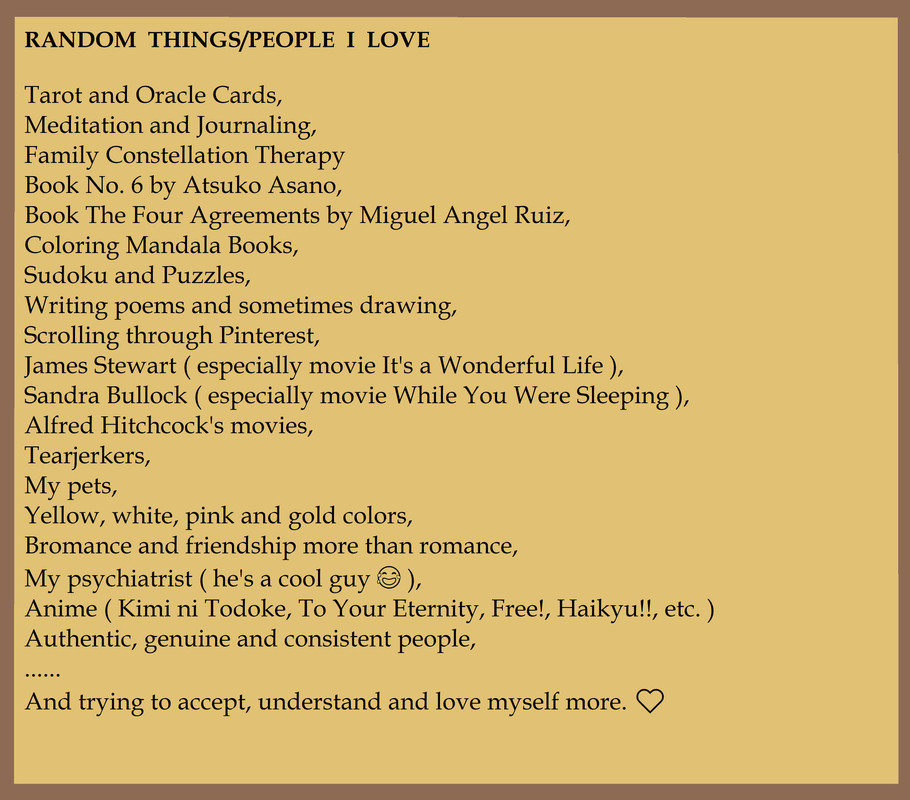 RANDOM THINGS/PEOPLE I LOVE

Tarot and Oracle Cards,
Meditation and Journaling,
Family Constellation Therapy
Book No. 6 by Atsuko Asano,
Book The Four Agreements by Miguel Angel Ruiz,
Coloring Mandala Books,
Sudoku and Puzzles,
Writing poems and sometimes drawing,
Scrolling through Pinterest,
James Stewart ( especially movie It's a Wonderful Life ),
Sandra Bullock ( especially movie While You Were Sleeping ),
Alfred Hitchcock's movies,
Tearjerkers,
My pets,
Yellow, white, pink and gold colors,
Bromance and friendship more than romance,
My psychiatrist ( he's a cool guy 😊 ),
Anime ( Kimi ni Todoke, To Your Eternity, Free!, Haikyu!!, etc. )
Authentic, genuine and consistent people,
......
And trying to accept, understand and love myself more. ♡